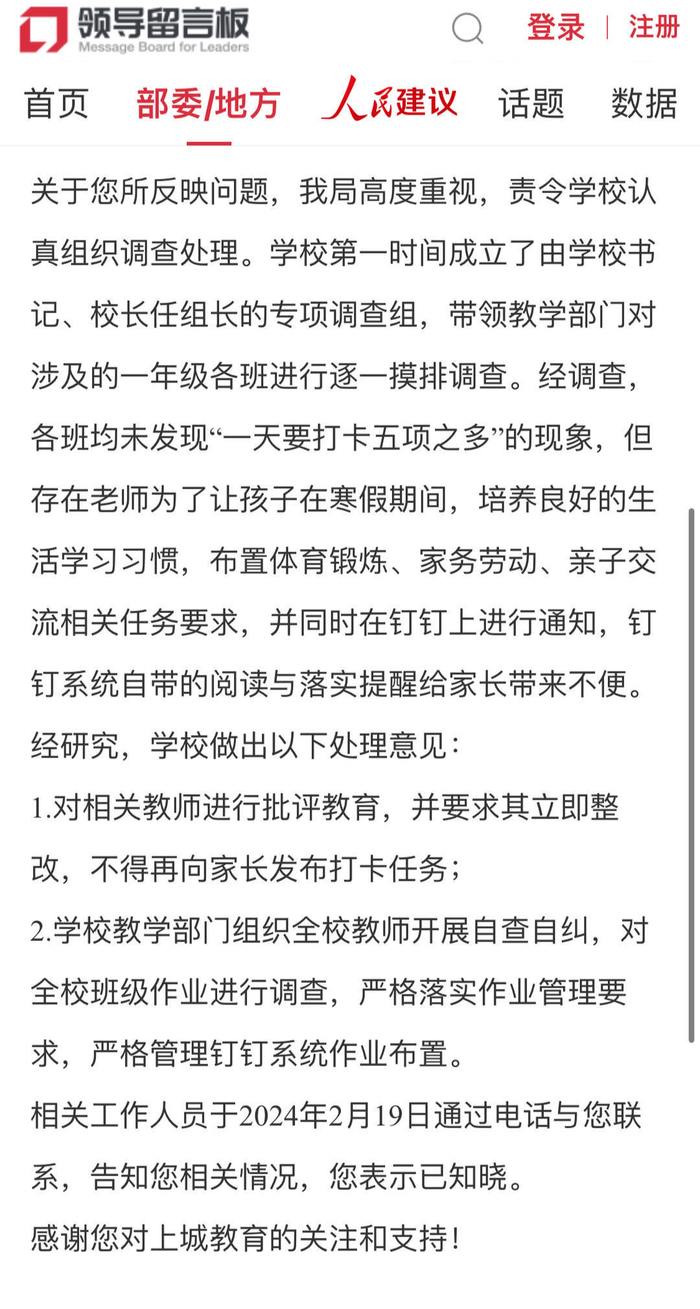 领导留言板
Message Board for Leaders
登录 | 注册

首页 部委/地方 人民建议 话题 数据

关于您所反映问题，我局高度重视，责令学校认真组织调查处理。学校第一时间成立了由学校书记、校长任组长的专项调查组，带领教学部门对涉及的一年级各班进行逐一摸排调查。经调查，各班均未发现“一天要打卡五项之多”的现象，但存在老师为了让孩子在寒假期间，培养良好的生活学习习惯，布置体育锻炼、家务劳动、亲子交流相关任务要求，并同时在钉钉上进行通知，钉钉系统自带的阅读与落实提醒给家长带来不便。
经研究，学校做出以下处理意见：
1.对相关教师进行批评教育，并要求其立即整改，不得再向家长发布打卡任务；
2.学校教学部门组织全校教师开展自查自纠，对全校班级作业进行调查，严格落实作业管理要求，严格管理钉钉系统作业布置。
相关工作人员于2024年2月19日通过电话与您联系，告知您相关情况，您表示已知晓。
感谢您对上城教育的关注和支持!